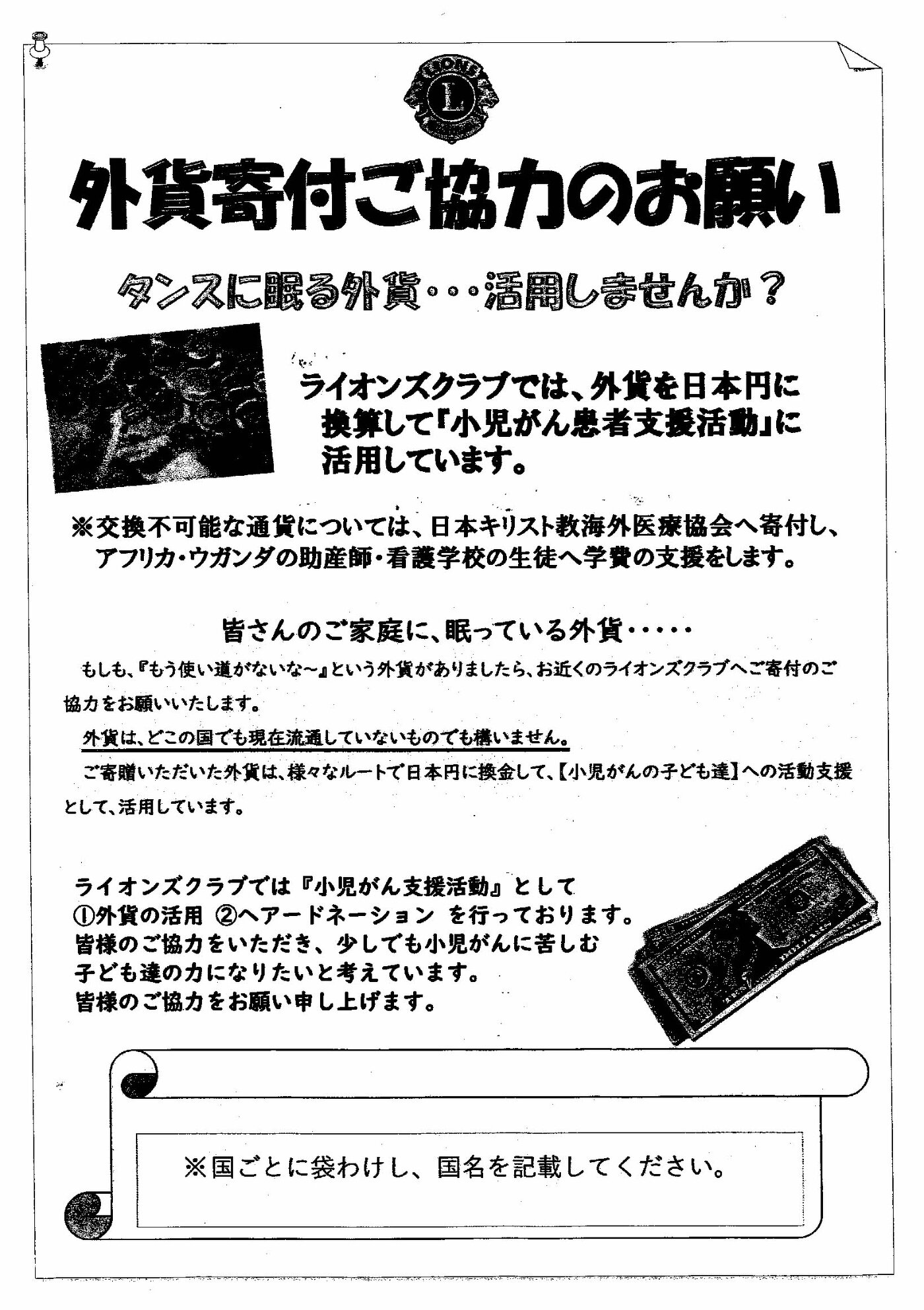 外貨寄付ご協力のお願い

タンスに眠る外貨・・・活用しませんか？

ライオンズクラブでは、外貨を日本円に換算して『小児がん患者支援活動』に活用しています。

※交換不可能な通貨については、日本キリスト教海外医療協会へ寄付し、アフリカ・ウガンダの助産師・看護学校の生徒へ学費の支援をします。

皆さんのご家庭に、眠っている外貨・・・・・

もしも、『もう使い道がないな～』という外貨がありましたら、お近くのライオンズクラブへご寄付のご協力をお願いいたします。

外貨は、どこの国でも現在流通していないものでも構いません。

ご寄贈いただいた外貨は、様々なルートで日本円に換金して、【小児がんの子ども達】への活動支援として、活用しています。

ライオンズクラブでは『小児がん支援活動』として
①外貨の活用 ②ヘアードネーション を行っております。
皆様のご協力をいただき、少しでも小児がんに苦しむ
子ども達の力になりたいと考えています。
皆様のご協力をお願い申し上げます。

※国ごとに袋わけし、国名を記載してください。